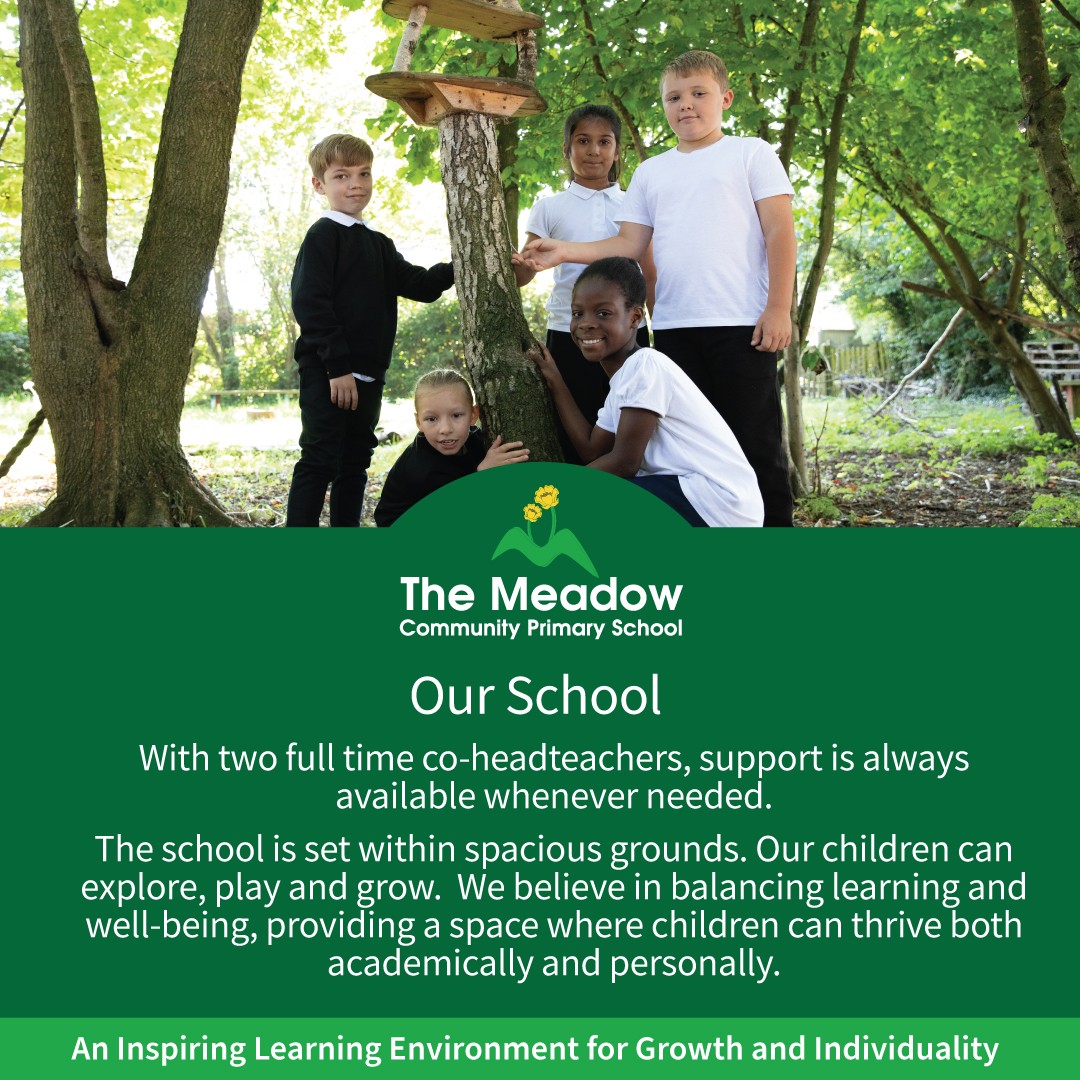 The Meadow
Community Primary School

Our School

With two full time co-headteachers, support is always available whenever needed.

The school is set within spacious grounds. Our children can explore, play and grow. We believe in balancing learning and well-being, providing a space where children can thrive both academically and personally.

An Inspiring Learning Environment for Growth and Individuality